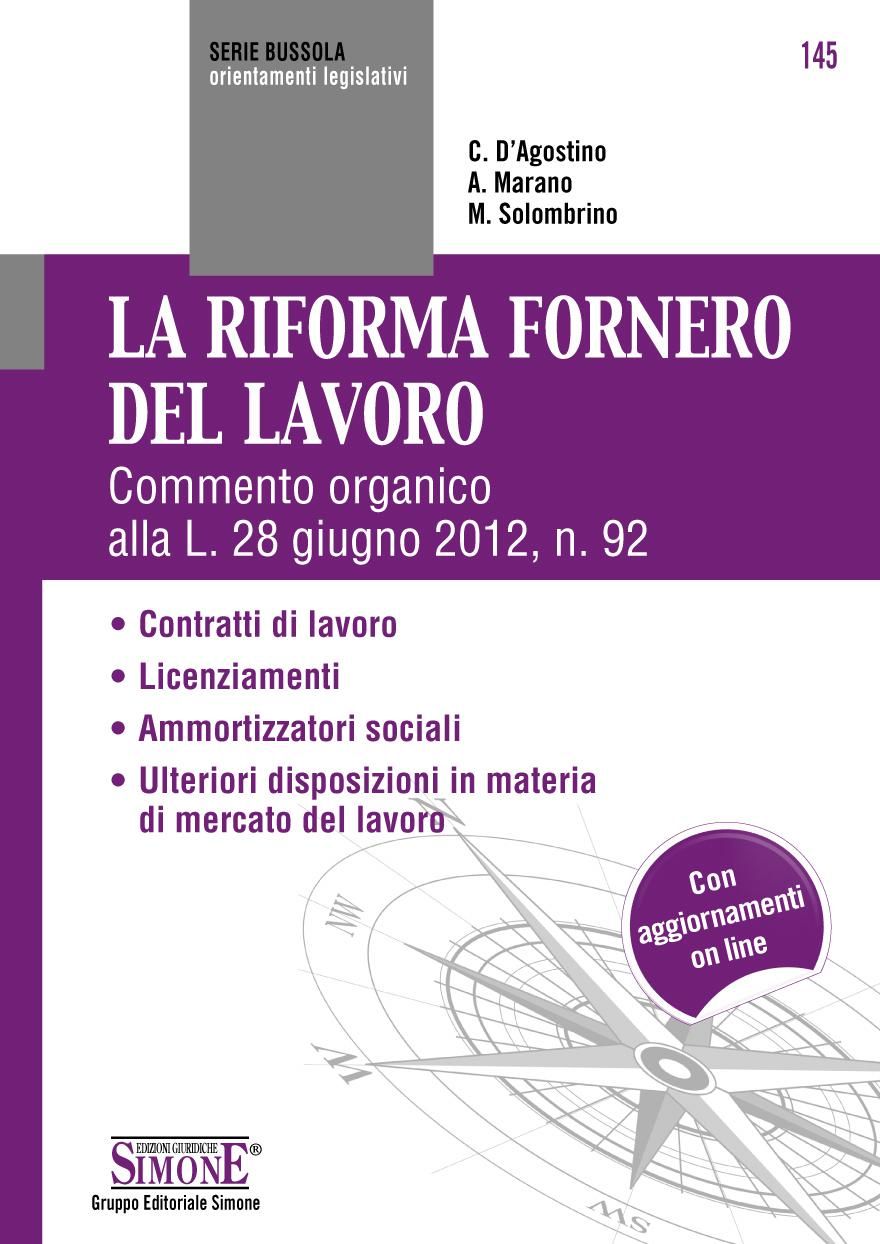 SERIE BUSSOLA
orientamenti legislativi

145

C. D'Agostino
A. Marano
M. Solombrino

LA RIFORMA FORNERO DEL LAVORO

Commento organico alla L. 28 giugno 2012, n. 92

• Contratti di lavoro
• Licenziamenti
• Ammortizzatori sociali
• Ulteriori disposizioni in materia di mercato del lavoro

Con aggiornamenti on line

NW

W

SW

EDIZIONI GIURIDICHE
SIMONE®
Gruppo Editoriale Simone